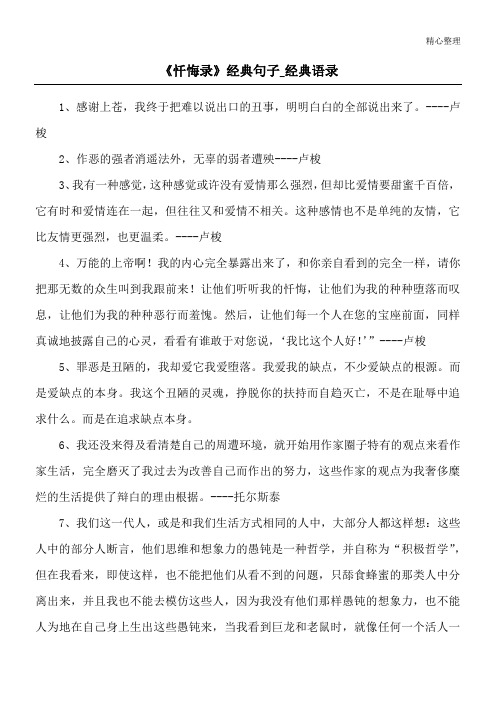 精心整理

《忏悔录》经典句子_经典语录

1、感谢上苍，我终于把难以说出口的丑事，明明白白的全部说出来了。----卢梭

2、作恶的强者消遥法外，无辜的弱者遭殃----卢梭

3、我有一种感觉，这种感觉或许没有爱情那么强烈，但却比爱情要甜蜜千百倍，它有时和爱情连在一起，但往往又和爱情不相关。这种感情也不是单纯的友情，它比友情更强烈，也更温柔。----卢梭

4、万能的上帝啊！我的内心完全暴露出来了，和你亲自看到的完全一样，请你把那无数的众生叫到我跟前来！让他们听听我的忏悔，让他们为我的种种堕落而叹息，让他们为我的种种恶行而羞愧。然后，让他们每一个人在您的宝座前面，同样真诚地披露自己的心灵，看看有谁敢于对您说，‘我比这个人好！’”----卢梭

5、罪恶是丑陋的，我却爱它我爱堕落。我爱我的缺点，不少爱缺点的根源。而是爱缺点的本身。我这个丑陋的灵魂，挣脱你的扶持而自趋灭亡，不是在耻辱中追求什么。而是在追求缺点本身。

6、我还没来得及看清楚自己的周遭环境，就开始用作家圈子特有的观点来看作家生活，完全磨灭了我过去为改善自己而作出的努力，这些作家的观点为我奢侈糜烂的生活提供了辩白的理由根据。----托尔斯泰

7、我们这一代人，或是和我们生活方式相同的人中，大部分人都这样想：这些人中的部分人断言，他们思维和想象力的愚钝是一种哲学，并自称为“积极哲学”，但在我看来，即使这样，也不能把他们从看不到的问题，只舔食蜂蜜的那类人中分离出来，并且我也不能去模仿这些人，因为我没有他们那样愚钝的想象力，也不能人为地在自己身上生出这些愚钝来，当我看到巨龙和老鼠时，就像任何一个活人一